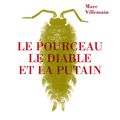 Marc Villemain

LE POURCEAU LE DIABLE ET LA PUTAIN